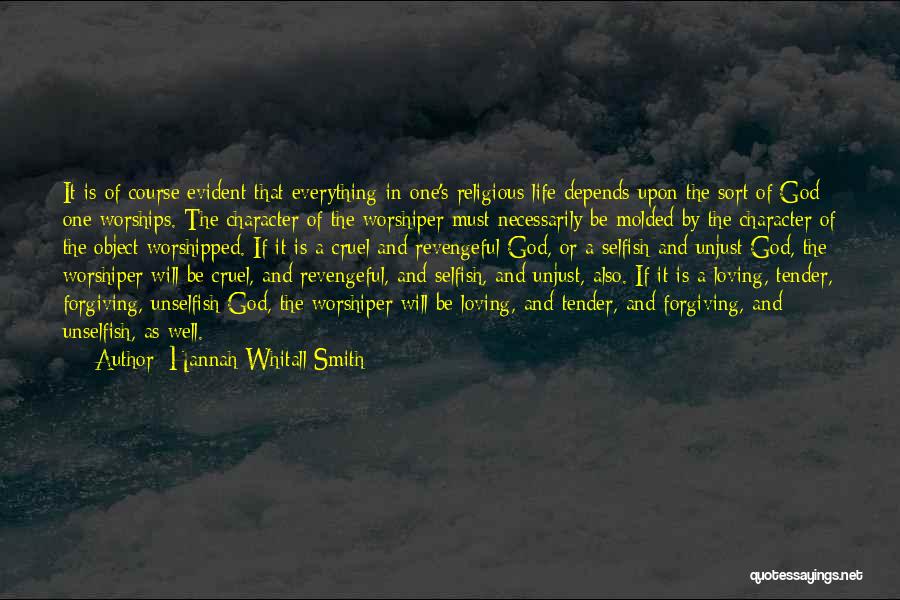 It is of course evident that everything in one's religious life depends upon the sort of God one worships. The character of the worshiper must necessarily be molded by the character of the object worshipped. If it is a cruel and revengeful God, or a selfish and unjust God, the worshiper will be cruel, and revengeful, and selfish, and unjust, also. If it is a loving, tender, forgiving, unselfish God, the worshiper will be loving, and tender, and forgiving, and unselfish, as well.

Author: Hannah Whitall Smith

quotessayings.net